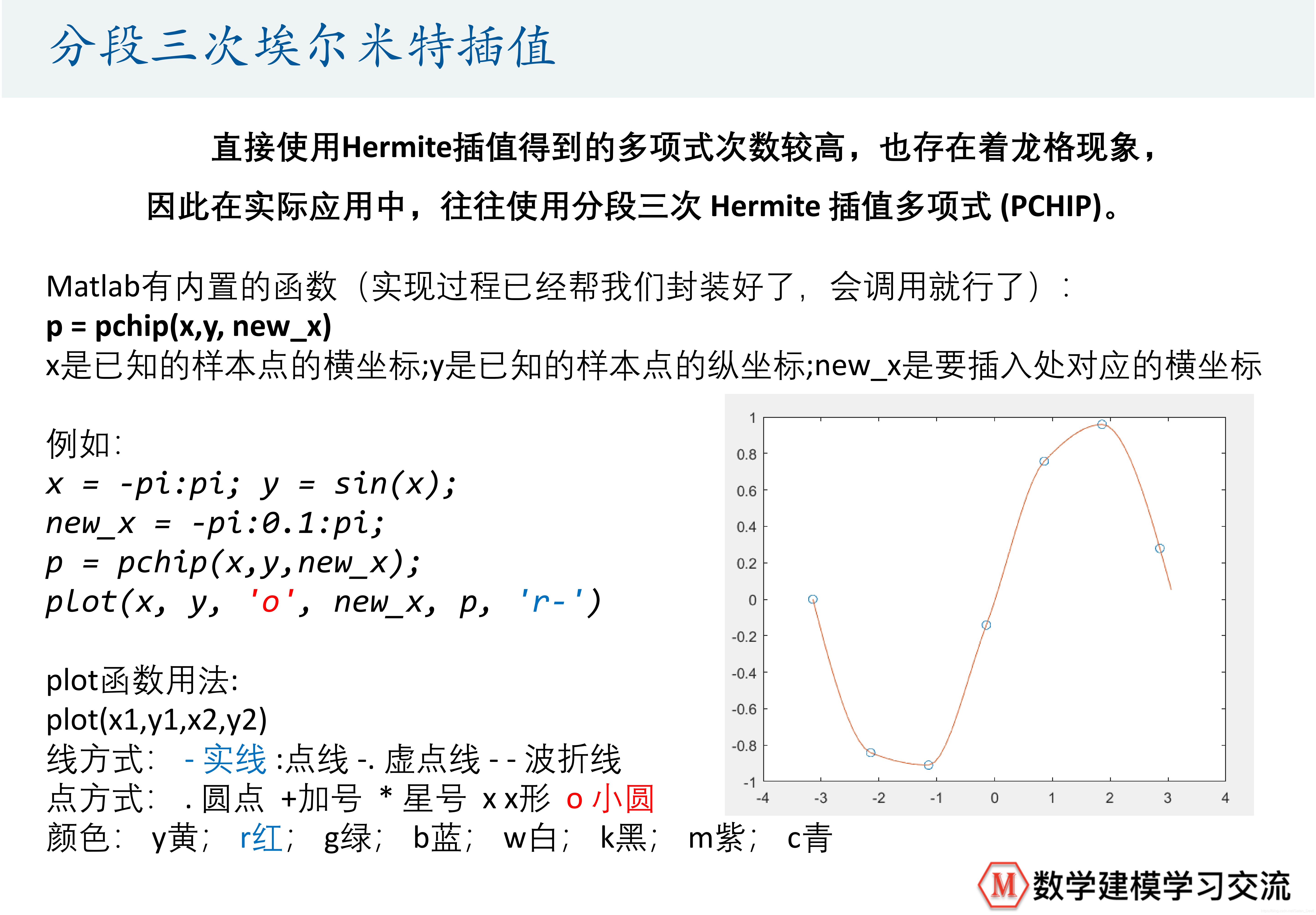 分段三次埃尔米特插值

直接使用Hermite插值得到的多项式次数较高，也存在着龙格现象，因此在实际应用中，往往使用分段三次 Hermite 插值多项式 (PCHIP)。

Matlab有内置的函数（实现过程已经帮我们封装好了，会调用就行了）：
p = pchip(x,y, new_x)
x是已知的样本点的横坐标;y是已知的样本点的纵坐标;new_x是要插入处对应的横坐标

例如:
x = -pi:pi; y = sin(x);
new_x = -pi:0.1:pi;
p = pchip(x,y,new_x);
plot(x, y, 'o', new_x, p, 'r-')

plot函数用法:
plot(x1,y1,x2,y2)
线方式: - 实线 :点线 -. 虚点线 - - 波折线
点方式: . 圆点 +加号 * 星号 x x形 o 小圆
颜色: y黄; r红; g绿; b蓝; w白; k黑; m紫; c青

1
0.8
0.6
0.4
0.2
0
-0.2
-0.4
-0.6
-0.8
-1
-4 -3 -2 -1 0 1 2 3 4

M 数学建模学习交流